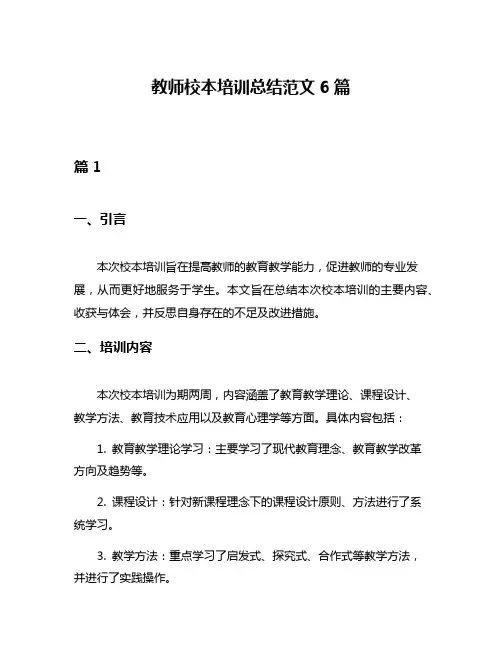 教师校本培训总结范文 6 篇

篇 1

一、引言

本次校本培训旨在提高教师的教育教学能力，促进教师的专业发展，从而更好地服务于学生。本文旨在总结本次校本培训的主要内容、收获与体会，并反思自身存在的不足及改进措施。

二、培训内容

本次校本培训为期两周，内容涵盖了教育教学理论、课程设计、教学方法、教育技术应用以及教育心理学等方面。具体内容包括：

1. 教育教学理论学习：主要学习了现代教育理念、教育教学改革方向及趋势等。

2. 课程设计：针对新课程理念下的课程设计原则、方法进行了系统学习。

3. 教学方法：重点学习了启发式、探究式、合作式等教学方法，并进行了实践操作。